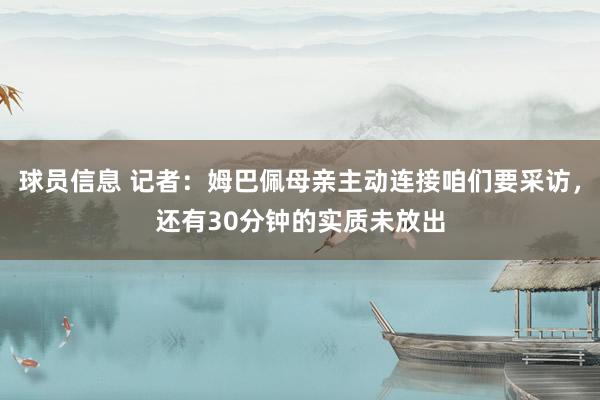 球员信息 记者：姆巴佩母亲主动连接咱们要采访，还有30分钟的实质未放出